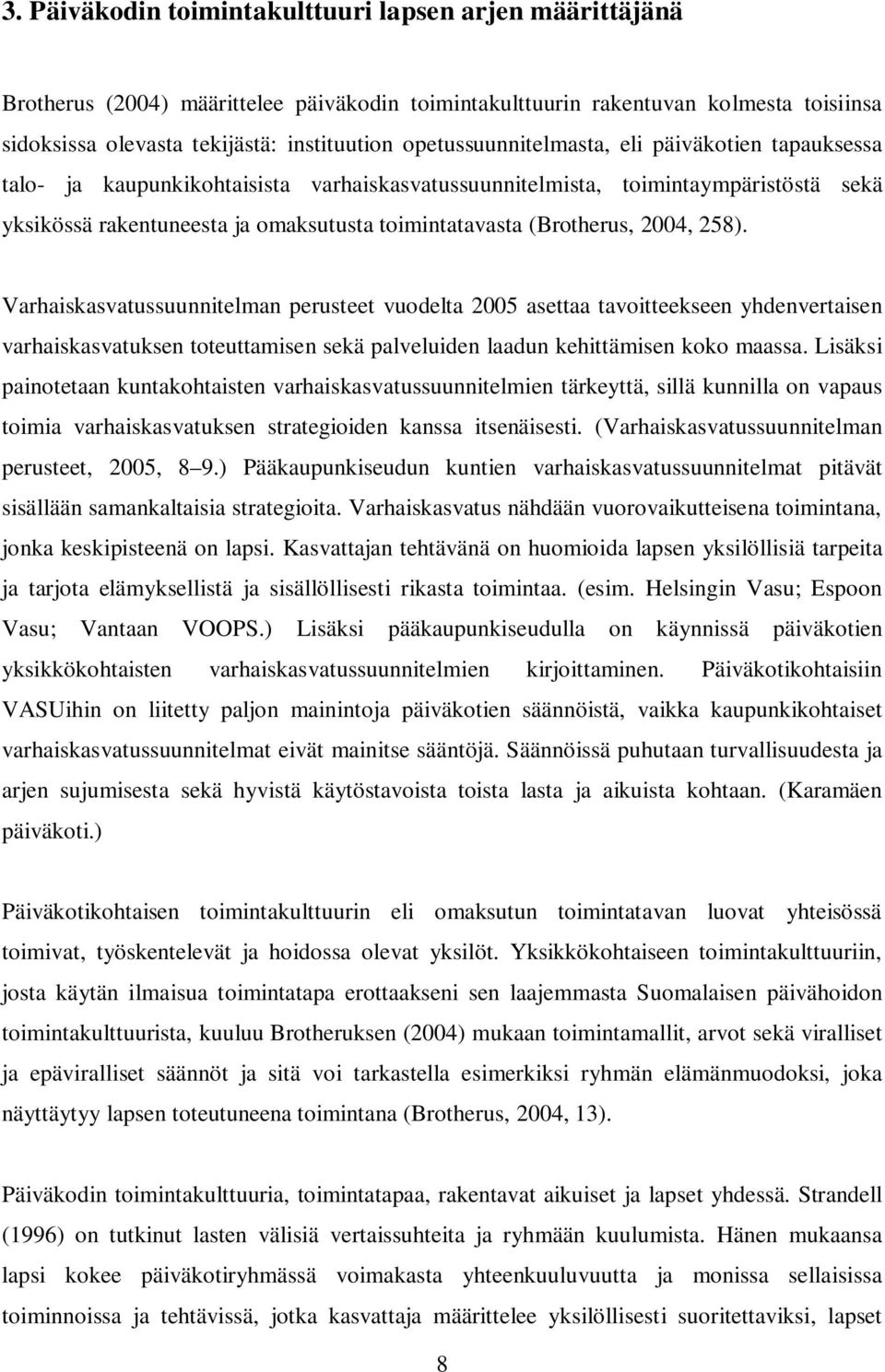 3. Päiväkodin toimintakulttuuri lapsen arjen määrittäjänä

Brotherus (2004) määrittelee päiväkodin toimintakulttuurin rakentuvan kolmesta toisiinsa sidoksissa olevasta tekijästä: instituution opetussuunnitelmasta, eli päiväkotien tapauksessa talo- ja kaupunkikohtaisista varhaiskasvatussuunnitelmista, toimintaympäristöstä sekä yksikössä rakentuneesta ja omaksutusta toimintatavasta (Brotherus, 2004, 258).

Varhaiskasvatussuunnitelman perusteet vuodelta 2005 asettaa tavoitteekseen yhdenvertaisen varhaiskasvatuksen toteuttamisen sekä palveluiden laadun kehittämisen koko maassa. Lisäksi painotetaan kuntakohtaisten varhaiskasvatussuunnitelmien tärkeyttä, sillä kunnilla on vapaus toimia varhaiskasvatuksen strategioiden kanssa itsenäisesti. (Varhaiskasvatussuunnitelman perusteet, 2005, 8 9.) Pääkaupunkiseudun kuntien varhaiskasvatussuunnitelmat pitävät sisällään samankaltaisia strategioita. Varhaiskasvatus nähdään vuorovaikutteisena toimintana, jonka keskipisteenä on lapsi. Kasvattajan tehtävänä on huomioida lapsen yksilöllisiä tarpeita ja tarjota elämyksellistä ja sisällöllisesti rikasta toimintaa. (esim. Helsingin Vasu; Espoon Vasu; Vantaan VOOPS.) Lisäksi pääkaupunkiseudulla on käynnissä päiväkotien yksikkökohtaisten varhaiskasvatussuunnitelmien kirjoittaminen. Päiväkotikohtaisiin VASUihin on liitetty paljon mainintoja päiväkotien säännöistä, vaikka kaupunkikohtaiset varhaiskasvatussuunnitelmat eivät mainitse sääntöjä. Säännöissä puhutaan turvallisuudesta ja arjen sujumisesta sekä hyvistä käytöstavoista toista lasta ja aikuista kohtaan. (Karamäen päiväkoti.)

Päiväkotikohtaisen toimintakulttuurin eli omaksutun toimintatavan luovat yhteisössä toimivat, työskentelevät ja hoidossa olevat yksilöt. Yksikkökohtaiseen toimintakulttuuriin, josta käytän ilmaisua toimintatapa erottaakseni sen laajemmasta Suomalaisen päivähoidon toimintakulttuurista, kuuluu Brotheruksen (2004) mukaan toimintamallit, arvot sekä viralliset ja epäviralliset säännöt ja sitä voi tarkastella esimerkiksi ryhmän elämänmuodoksi, joka näyttäytyy lapsen toteutuneena toimintana (Brotherus, 2004, 13).

Päiväkodin toimintakulttuuria, toimintatapaa, rakentavat aikuiset ja lapset yhdessä. Strandell (1996) on tutkinut lasten välisiä vertaissuhteita ja ryhmään kuulumista. Hänen mukaansa lapsi kokee päiväkotiryhmässä voimakasta yhteenkuuluvuutta ja monissa sellaisissa toiminnoissa ja tehtävissä, jotka kasvattaja määrittelee yksilöllisesti suoritettaviksi, lapset

8